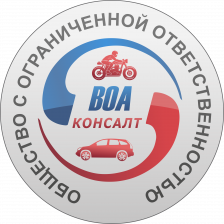 ОБЩЕСТВО С ОГРАНИЧЕННОЙ ОТВЕТСТВЕННОСТЬЮ

ВОА
КОНСАЛТ